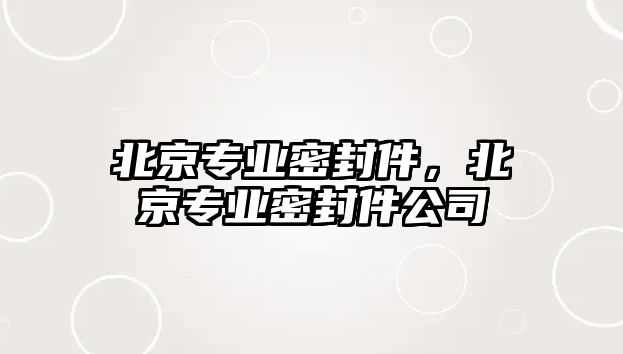 北京专业密封件，北京专业密封件公司